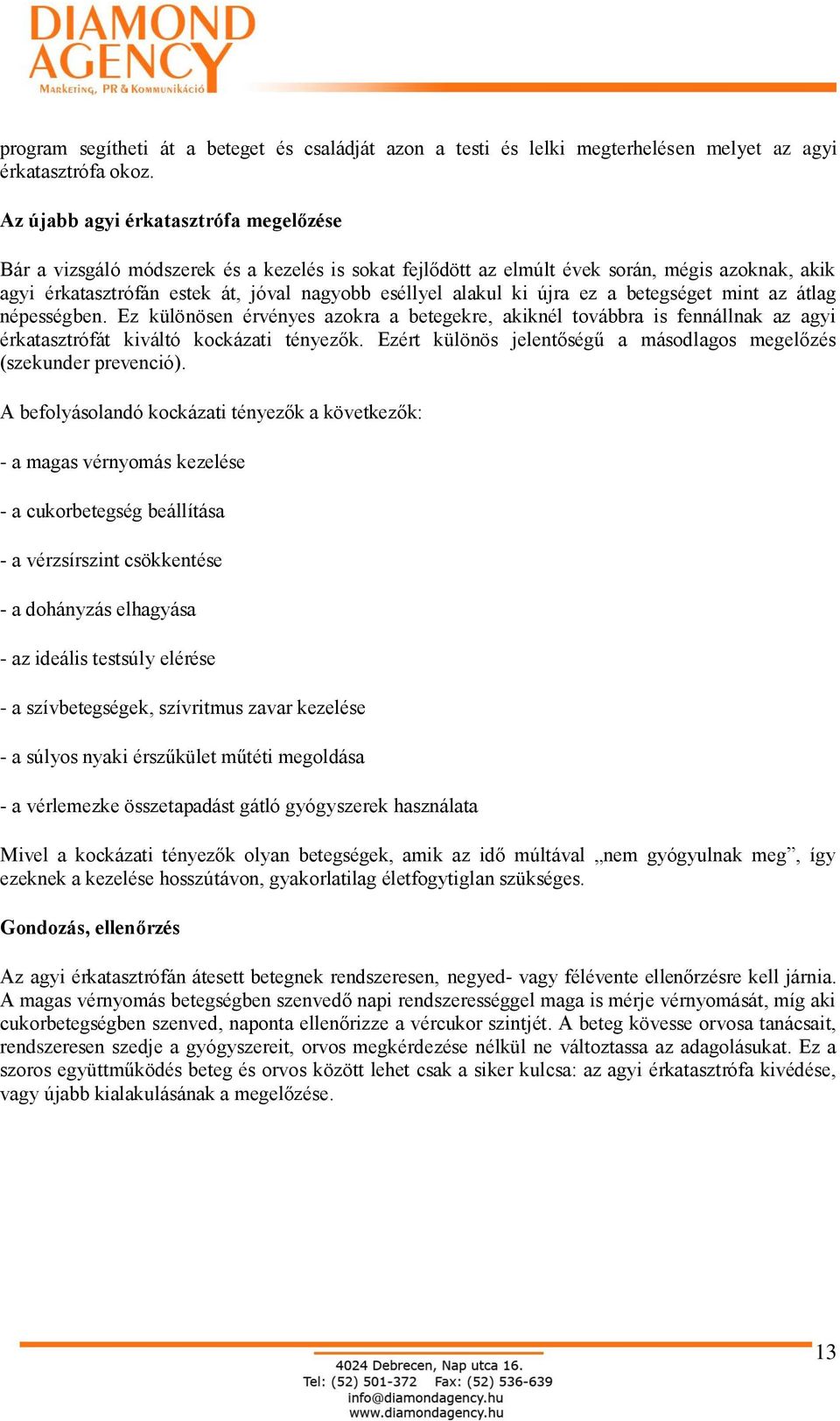 DIAMOND AGENCY
Marketing, PR & Kommunikáció

program segítheti át a beteget és családját azon a testi és lelki megterhelésen melyet az agyi érkatasztrófa okoz.

Az újabb agyi érkatasztrófa megelőzése

Bár a vizsgáló módszerek és a kezelés is sokat fejlődött az elmúlt évek során, mégis azoknak, akik agyi érkatasztrófán estek át, jóval nagyobb eséllyel alakul ki újra ez a betegséget mint az átlag népességben. Ez különösen érvényes azokra a betegekre, akiknél továbbra is fennállnak az agyi érkatasztrófát kiváltó kockázati tényezők. Ezért különös jelentőségű a másodlagos megelőzés (szekunder prevenció).

A befolyásolandó kockázati tényezők a következők:

- a magas vérnyomás kezelése

- a cukorbetegség beállítása

- a vérzsírszint csökkentése

- a dohányzás elhagyása

- az ideális testsúly elérése

- a szívbetegségek, szívritmus zavar kezelése

- a súlyos nyaki érszűkület műtéti megoldása

- a vérlemezke összetapadást gátló gyógyszerek használata

Mivel a kockázati tényezők olyan betegségek, amik az idő múltával „nem gyógyulnak meg”, így ezeknek a kezelése hosszútávon, gyakorlatilag életfogytiglan szükséges.

Gondozás, ellenőrzés

Az agyi érkatasztrófán átesett betegnek rendszeresen, negyed- vagy félévente ellenőrzésre kell járnia. A magas vérnyomás betegségben szenvedő napi rendszerességgel maga is mérje vérnyomását, míg aki cukorbetegségben szenved, naponta ellenőrizze a vércukor szintjét. A beteg kövesse orvosa tanácsait, rendszeresen szedje a gyógyszereit, orvos megkérdezése nélkül ne változtassa az adagolásukat. Ez a szoros együttműködés beteg és orvos között lehet csak a siker kulcsa: az agyi érkatasztrófa kivédése, vagy újabb kialakulásának a megelőzése.

13

4024 Debrecen, Nap utca 16.
Tel: (52) 501-372 Fax: (52) 536-639
info@diamondagency.hu
www.diamondagency.hu